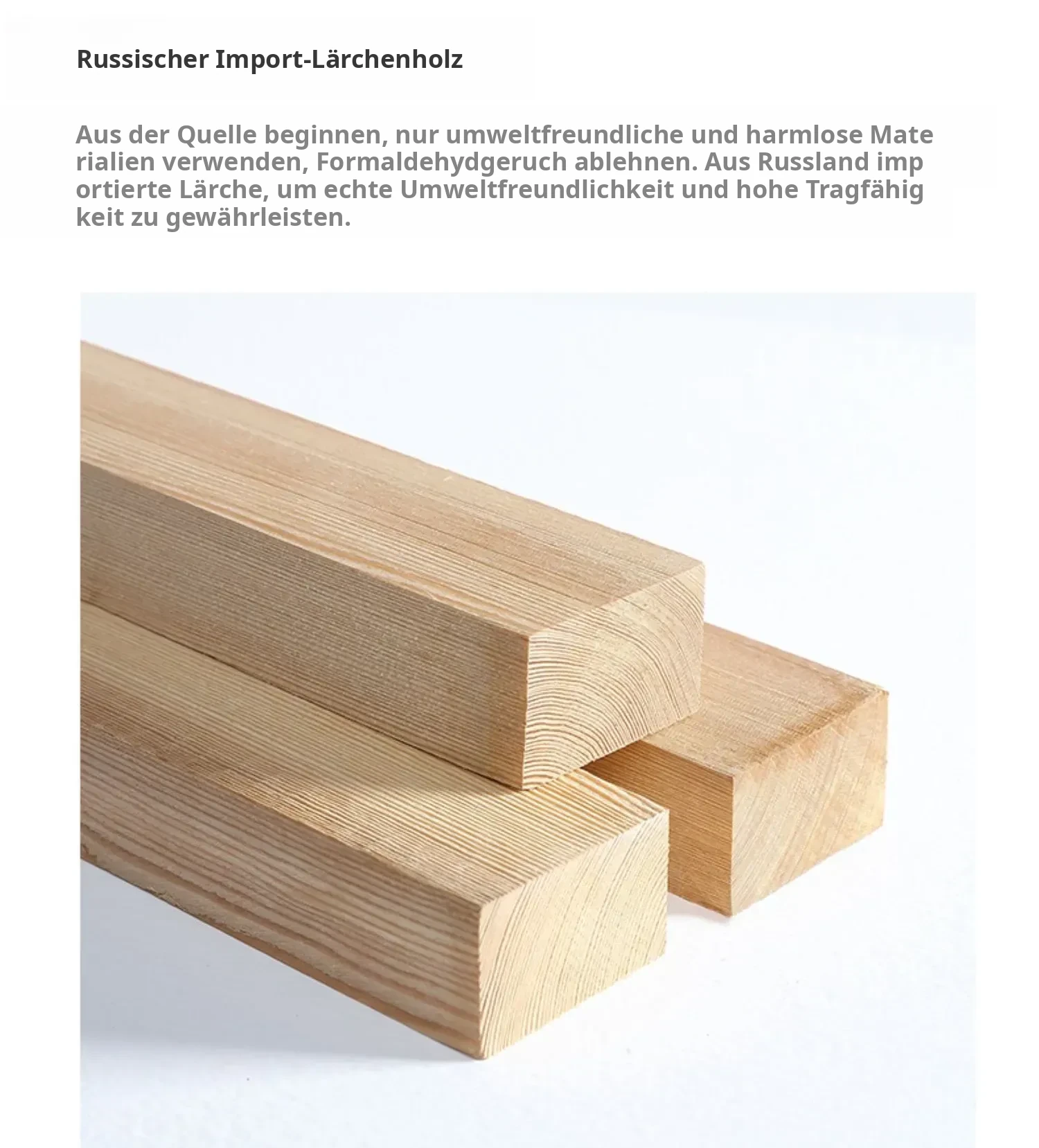 Russischer Import-Lärchenholz

Aus der Quelle beginnen, nur umweltfreundliche und harmlose Mate rialien verwenden, Formaldehydgeruch ablehnen. Aus Russland imp ortierte Lärche, um echte Umweltfreundlichkeit und hohe Tragfähig keit zu gewährleisten.